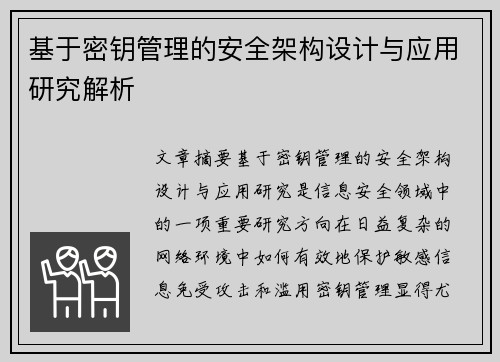 基于密钥管理的安全架构设计与应用研究解析

文章摘要基于密钥管理的安全架构设计与应用研究是信息安全领域中的一项重要研究方向在日益复杂的网络环境中如何有效地保护敏感信息免受攻击和滥用密钥管理显得尤